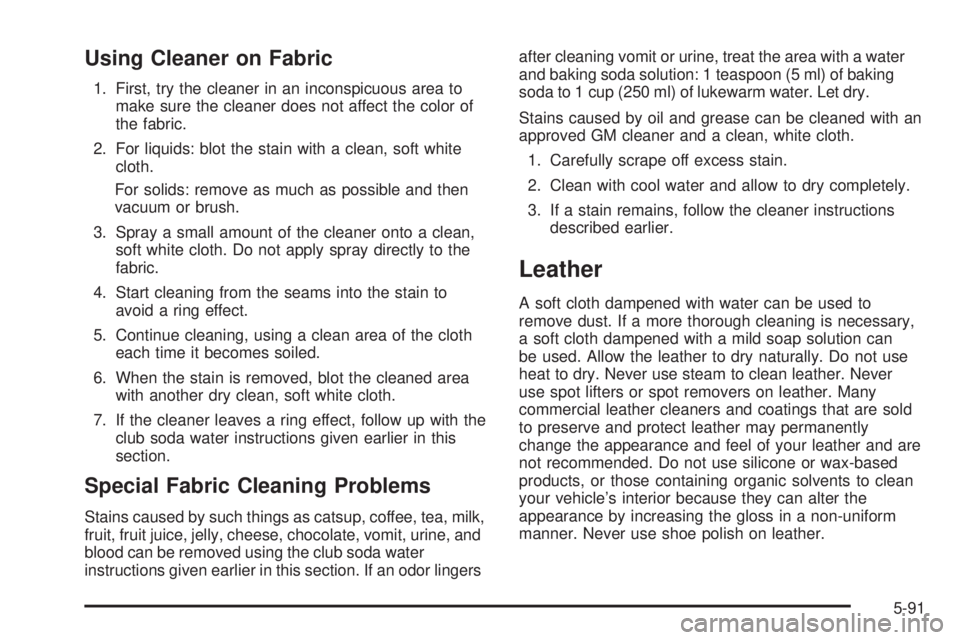 Using Cleaner on Fabric

1. First, try the cleaner in an inconspicuous area to make sure the cleaner does not affect the color of the fabric.

2. For liquids: blot the stain with a clean, soft white cloth.

For solids: remove as much as possible and then vacuum or brush.

3. Spray a small amount of the cleaner onto a clean, soft white cloth. Do not apply spray directly to the fabric.

4. Start cleaning from the seams into the stain to avoid a ring effect.

5. Continue cleaning, using a clean area of the cloth each time it becomes soiled.

6. When the stain is removed, blot the cleaned area with another dry clean, soft white cloth.

7. If the cleaner leaves a ring effect, follow up with the club soda water instructions given earlier in this section.

Special Fabric Cleaning Problems

Stains caused by such things as catsup, coffee, tea, milk, fruit, fruit juice, jelly, cheese, chocolate, vomit, urine, and blood can be removed using the club soda water instructions given earlier in this section. If an odor lingers after cleaning vomit or urine, treat the area with a water and baking soda solution: 1 teaspoon (5 ml) of baking soda to 1 cup (250 ml) of lukewarm water. Let dry.

Stains caused by oil and grease can be cleaned with an approved GM cleaner and a clean, white cloth.

1. Carefully scrape off excess stain.

2. Clean with cool water and allow to dry completely.

3. If a stain remains, follow the cleaner instructions described earlier.

Leather

A soft cloth dampened with water can be used to remove dust. If a more thorough cleaning is necessary, a soft cloth dampened with a mild soap solution can be used. Allow the leather to dry naturally. Do not use heat to dry. Never use steam to clean leather. Never use spot lifters or spot removers on leather. Many commercial leather cleaners and coatings that are sold to preserve and protect leather may permanently change the appearance and feel of your leather and are not recommended. Do not use silicone or wax-based products, or those containing organic solvents to clean your vehicle's interior because they can alter the appearance by increasing the gloss in a non-uniform manner. Never use shoe polish on leather.

5-91

carmanualsonline.info